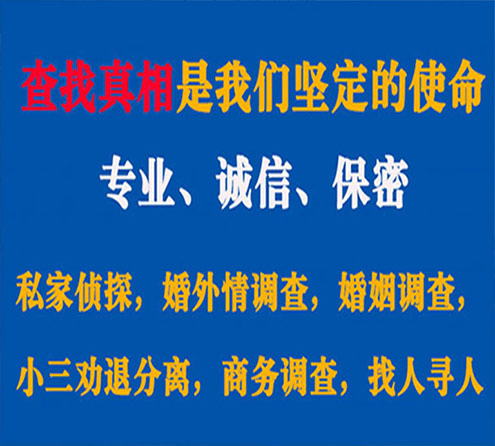 查找真相是我们坚定的使命

专业、诚信、保密

私家侦探，婚外情调查，婚姻调查，

小三劝退分离，商务调查，找人寻人